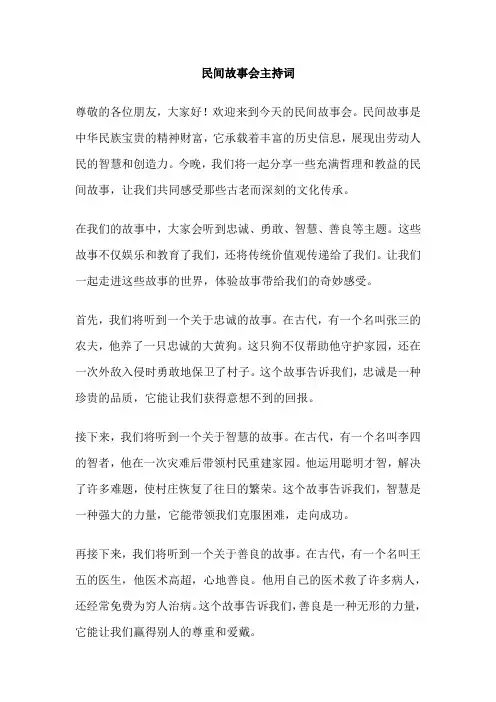 民间故事会主持词

尊敬的各位朋友，大家好！欢迎来到今天的民间故事会。民间故事是中华民族宝贵的精神财富，它承载着丰富的历史信息，展现出劳动人民的智慧和创造力。今晚，我们将一起分享一些充满哲理和教益的民间故事，让我们共同感受那些古老而深刻的文化传承。

在我们的故事中，大家会听到忠诚、勇敢、智慧、善良等主题。这些故事不仅娱乐和教育了我们，还将传统价值观传递给了我们。让我们一起走进这些故事的世界，体验故事带给我们的奇妙感受。

首先，我们将听到一个关于忠诚的故事。在古代，有一个名叫张三的农夫，他养了一只忠诚的大黄狗。这只狗不仅帮助他守护家园，还在一次外敌入侵时勇敢地保卫了村子。这个故事告诉我们，忠诚是一种珍贵的品质，它能让我们获得意想不到的回报。

接下来，我们将听到一个关于智慧的故事。在古代，有一个名叫李四的智者，他在一次灾难后带领村民重建家园。他运用聪明才智，解决了许多难题，使村庄恢复了往日的繁荣。这个故事告诉我们，智慧是一种强大的力量，它能带领我们克服困难，走向成功。

再接下来，我们将听到一个关于善良的故事。在古代，有一个名叫王五的医生，他医术高超，心地善良。他用自己的医术救了许多病人，还经常免费为穷人治病。这个故事告诉我们，善良是一种无形的力量，它能让我们赢得别人的尊重和爱戴。